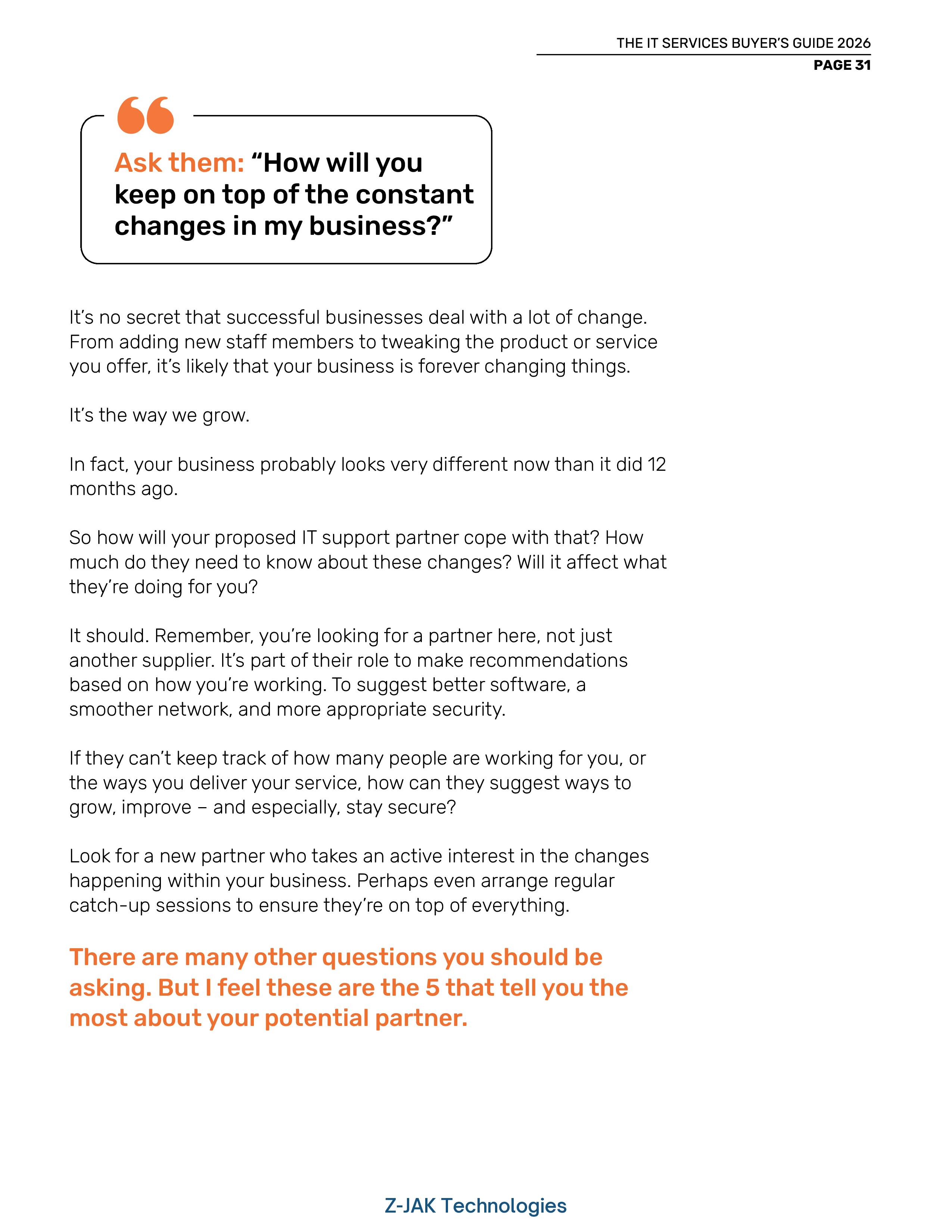 THE IT SERVICES BUYER'S GUIDE 2026
PAGE 31

Ask them: "How will you keep on top of the constant changes in my business?"

It's no secret that successful businesses deal with a lot of change. From adding new staff members to tweaking the product or service you offer, it's likely that your business is forever changing things.

It's the way we grow.

In fact, your business probably looks very different now than it did 12 months ago.

So how will your proposed IT support partner cope with that? How much do they need to know about these changes? Will it affect what they're doing for you?

It should. Remember, you're looking for a partner here, not just another supplier. It's part of their role to make recommendations based on how you're working. To suggest better software, a smoother network, and more appropriate security.

If they can't keep track of how many people are working for you, or the ways you deliver your service, how can they suggest ways to grow, improve – and especially, stay secure?

Look for a new partner who takes an active interest in the changes happening within your business. Perhaps even arrange regular catch-up sessions to ensure they're on top of everything.

There are many other questions you should be asking. But I feel these are the 5 that tell you the most about your potential partner.

Z-JAK Technologies